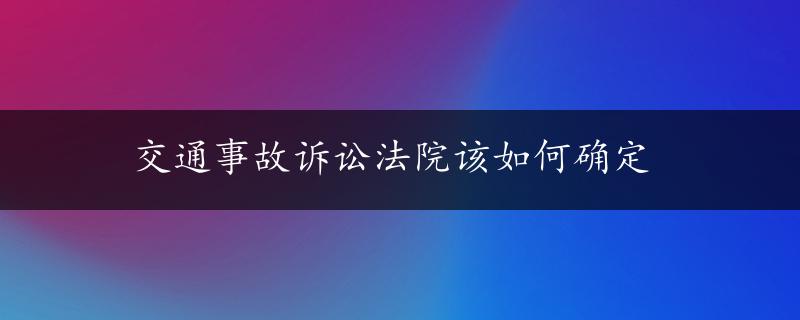 交通事故诉讼法院该如何确定